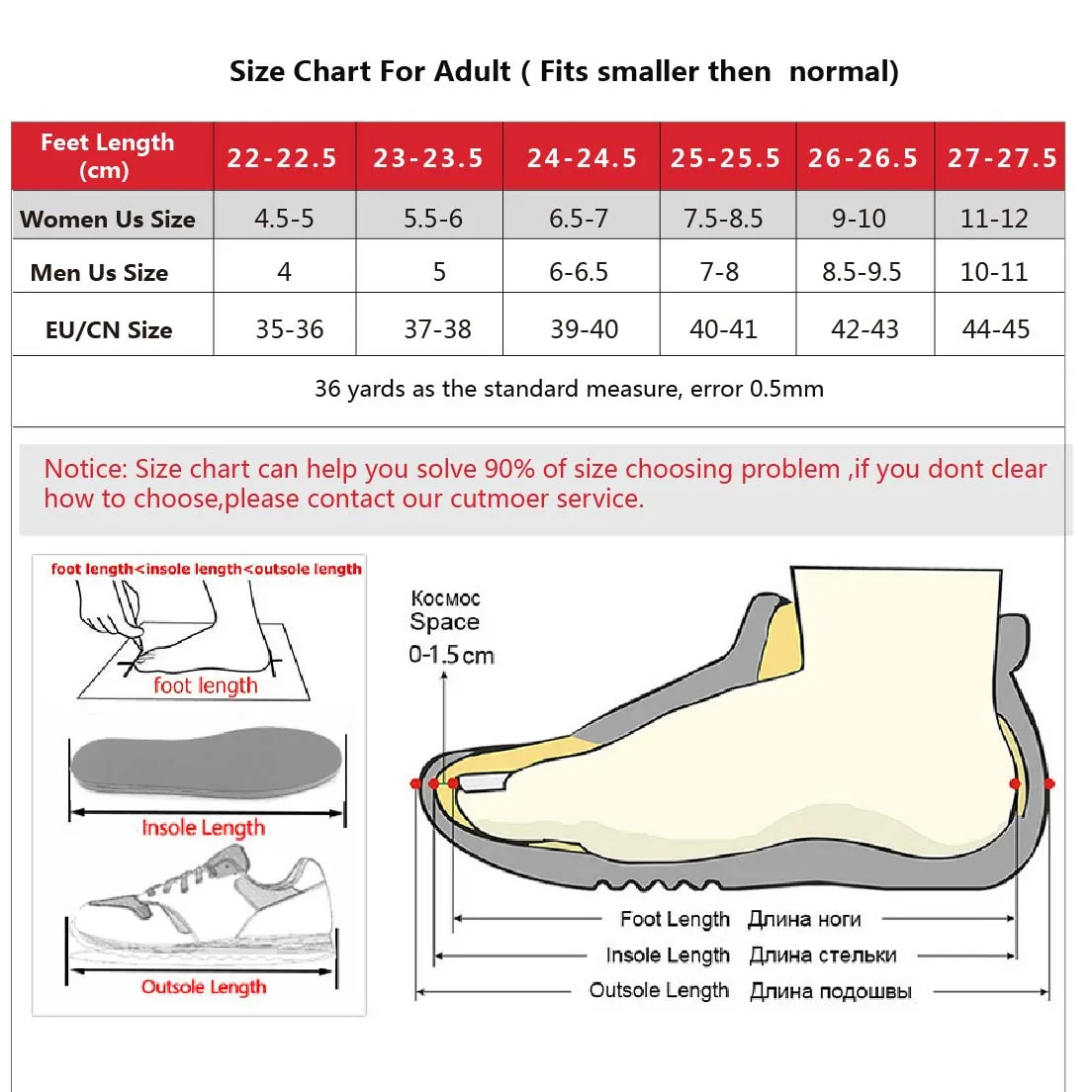 Size Chart For Adult ( Fits smaller then normal)

| Feet Length (cm) | 22-22.5 | 23-23.5 | 24-24.5 | 25-25.5 | 26-26.5 | 27-27.5 |
|---|---|---|---|---|---|---|
| Women Us Size | 4.5-5 | 5.5-6 | 6.5-7 | 7.5-8.5 | 9-10 | 11-12 |
| Men Us Size | 4 | 5 | 6-6.5 | 7-8 | 8.5-9.5 | 10-11 |
| EU/CN Size | 35-36 | 37-38 | 39-40 | 40-41 | 42-43 | 44-45 |

36 yards as the standard measure, error 0.5mm

Notice: Size chart can help you solve 90% of size choosing problem ,if you dont clear how to choose,please contact our cutmoer service.

foot length<insole length<outsole length

foot length

Insole Length

Outsole Length

Космос
Space
0-1.5cm

Foot Length Длина ноги
Insole Length Длина стельки
Outsole Length Длина подошвы